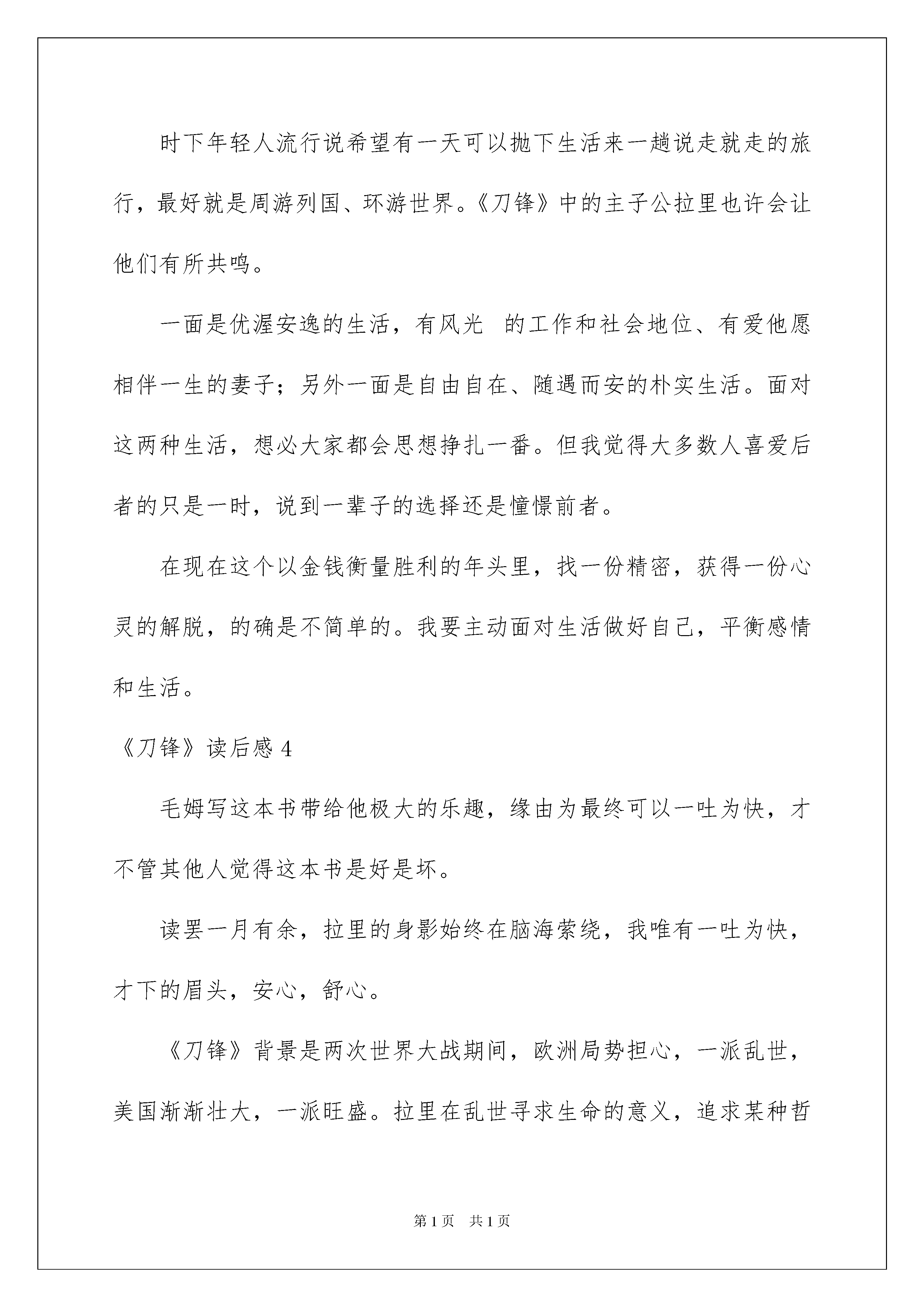 时下年轻人流行说希望有一天可以抛下生活来一趟说走就走的旅行，最好就是周游列国、环游世界。《刀锋》中的主子公拉里也许会让他们有所共鸣。

一面是优渥安逸的生活，有风光 的工作和社会地位、有爱他愿相伴一生的妻子；另外一面是自由自在、随遇而安的朴实生活。面对这两种生活，想必大家都会思想挣扎一番。但我觉得大多数人喜爱后者的只是一时，说到一辈子的选择还是憧憬前者。

在现在这个以金钱衡量胜利的年头里，找一份精密，获得一份心灵的解脱，的确是不简单的。我要主动面对生活做好自己，平衡感情和生活。

《刀锋》读后感 4

毛姆写这本书带给他极大的乐趣，缘由为最终可以一吐为快，才不管其他人觉得这本书是好是坏。

读罢一月有余，拉里的身影始终在脑海萦绕，我唯有一吐为快，才下的眉头，安心，舒心。

《刀锋》背景是两次世界大战期间，欧洲局势担心，一派乱世，美国渐渐壮大，一派旺盛。拉里在乱世寻求生命的意义，追求某种哲

第 1 页　共 1 页